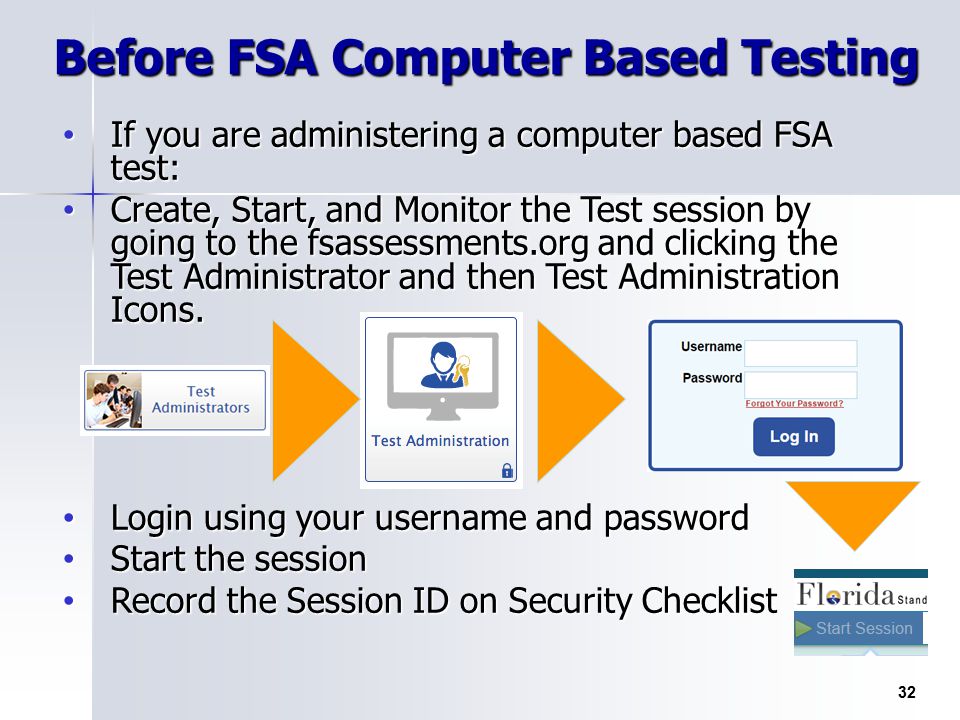 Before FSA Computer Based Testing

• If you are administering a computer based FSA test:
• Create, Start, and Monitor the Test session by going to the fsassessments.org and clicking the Test Administrator and then Test Administration Icons.

Test Administrators

Test Administration

Username
Password
Forgot Your Password?
Log In

• Login using your username and password
• Start the session
• Record the Session ID on Security Checklist

Florida Stand

Start Session

32